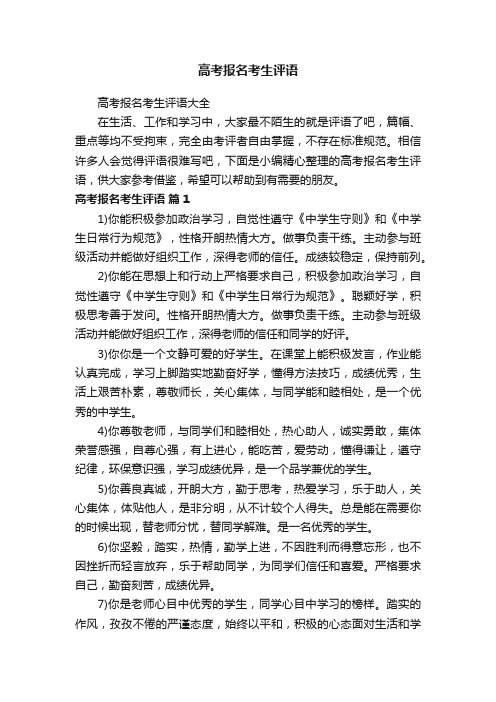 高考报名考生评语

高考报名考生评语大全

在生活、工作和学习中，大家最不陌生的就是评语了吧，篇幅、重点等均不受拘束，完全由考评者自由掌握，不存在标准规范。相信许多人会觉得评语很难写吧，下面是小编精心整理的高考报名考生评语，供大家参考借鉴，希望可以帮助到有需要的朋友。

高考报名考生评语 篇1

1)你能积极参加政治学习，自觉性遵守《中学生守则》和《中学生日常行为规范》，性格开朗热情大方。做事负责干练。主动参与班级活动并能做好组织工作，深得老师的信任。成绩较稳定，保持前列。

2)你能在思想上和行动上严格要求自己，积极参加政治学习，自觉性遵守《中学生守则》和《中学生日常行为规范》。聪颖好学，积极思考善于发问。性格开朗热情大方。做事负责干练。主动参与班级活动并能做好组织工作，深得老师的信任和同学的好评。

3)你你是一个文静可爱的好学生。在课堂上能积极发言，作业能认真完成，学习上脚踏实地勤奋好学，懂得方法技巧，成绩优秀，生活上艰苦朴素，尊敬师长，关心集体，与同学能和睦相处，是一个优秀的中学生。

4)你尊敬老师，与同学们和睦相处，热心助人，诚实勇敢，集体荣誉感强，自尊心强，有上进心，能吃苦，爱劳动，懂得谦让，遵守纪律，环保意识强，学习成绩优异，是一个品学兼优的学生。

5)你善良真诚，开朗大方，勤于思考，热爱学习，乐于助人，关心集体，体贴他人，是非分明，从不计较个人得失。总是能在需要你的时候出现，替老师分忧，替同学解难。是一名优秀的学生。

6)你坚毅，踏实，热情，勤学上进，不因胜利而得意忘形，也不因挫折而轻言放弃，乐于帮助同学，为同学们信任和喜爱。严格要求自己，勤奋刻苦，成绩优异。

7)你是老师心目中优秀的学生，同学心目中学习的榜样。踏实的作风，孜孜不倦的严谨态度，始终以平和，积极的心态面对生活和学